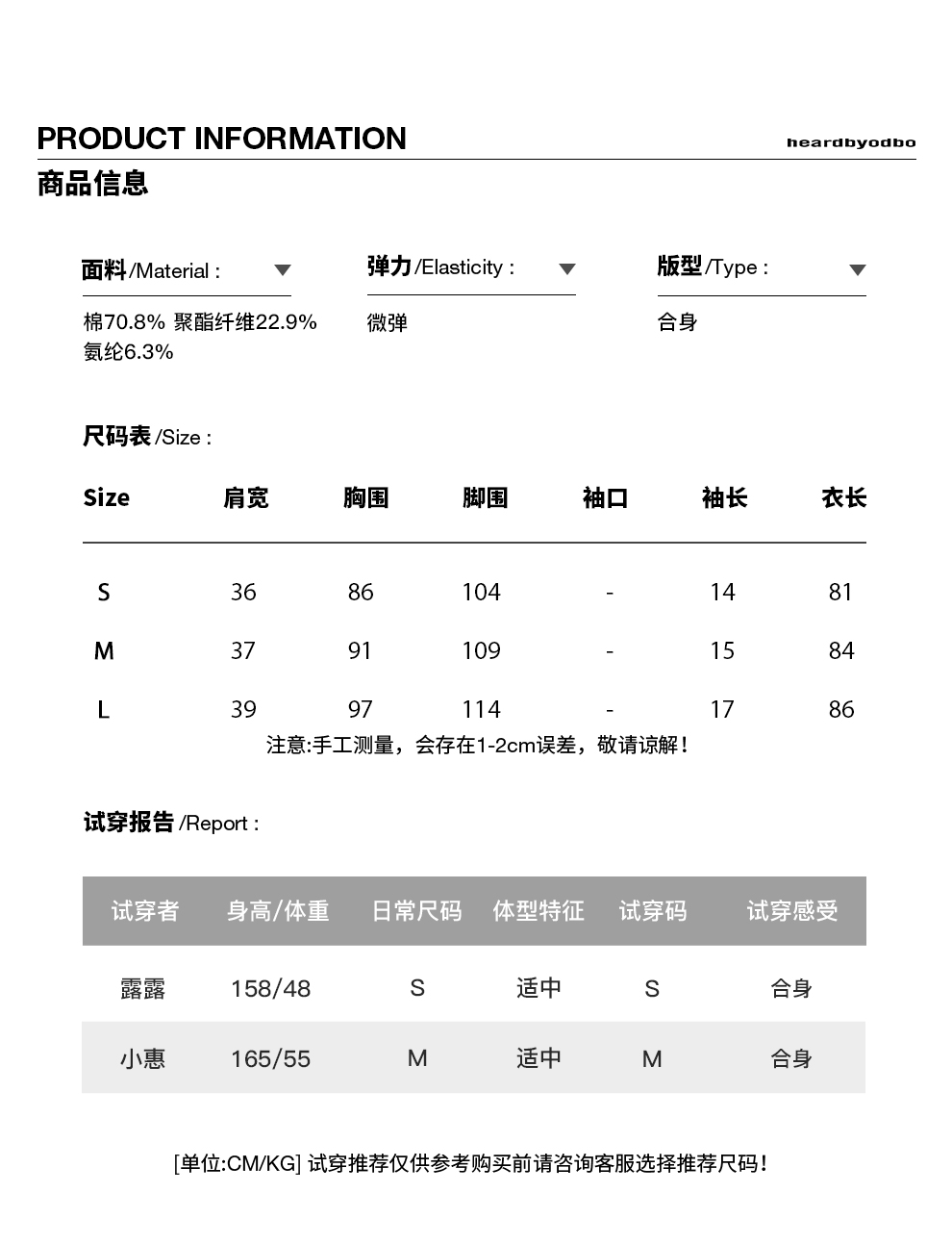 PRODUCT INFORMATION

heardbyodbo

商品信息

面料/Material :

棉70.8% 聚酯纤维22.9% 氨纶6.3%

弹力/Elasticity :

微弹

版型/Type :

合身

尺码表/Size :

| Size | 肩宽 | 胸围 | 脚围 | 袖口 | 袖长 | 衣长 |
|---|---|---|---|---|---|---|
| S | 36 | 86 | 104 | - | 14 | 81 |
| M | 37 | 91 | 109 | - | 15 | 84 |
| L | 39 | 97 | 114 | - | 17 | 86 |

注意:手工测量，会存在1-2cm误差，敬请谅解!

试穿报告/Report :

| 试穿者 | 身高/体重 | 日常尺码 | 体型特征 | 试穿码 | 试穿感受 |
|---|---|---|---|---|---|
| 露露 | 158/48 | S | 适中 | S | 合身 |
| 小惠 | 165/55 | M | 适中 | M | 合身 |

[单位:CM/KG] 试穿推荐仅供参考购买前请咨询客服选择推荐尺码!